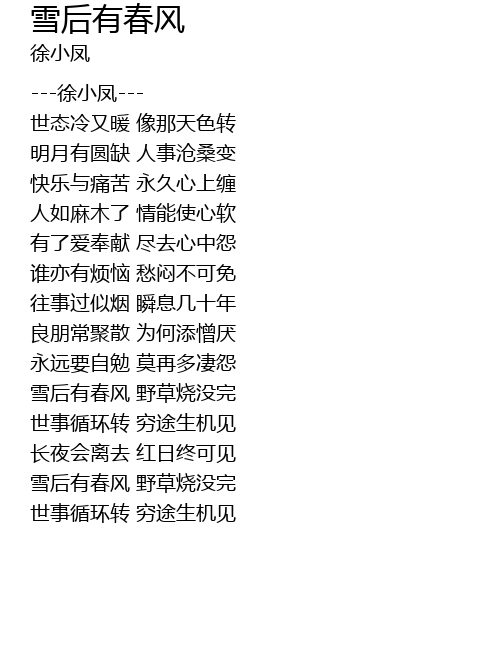 雪后有春风
徐小凤

---徐小凤---
世态冷又暖 像那天色转
明月有圆缺 人事沧桑变
快乐与痛苦 永久心上缠
人如麻木了 情能使心软
有了爱奉献 尽去心中怨
谁亦有烦恼 愁闷不可免
往事过似烟 瞬息几十年
良朋常聚散 为何添憎厌
永远要自勉 莫再多凄怨
雪后有春风 野草烧没完
世事循环转 穷途生机见
长夜会离去 红日终可见
雪后有春风 野草烧没完
世事循环转 穷途生机见